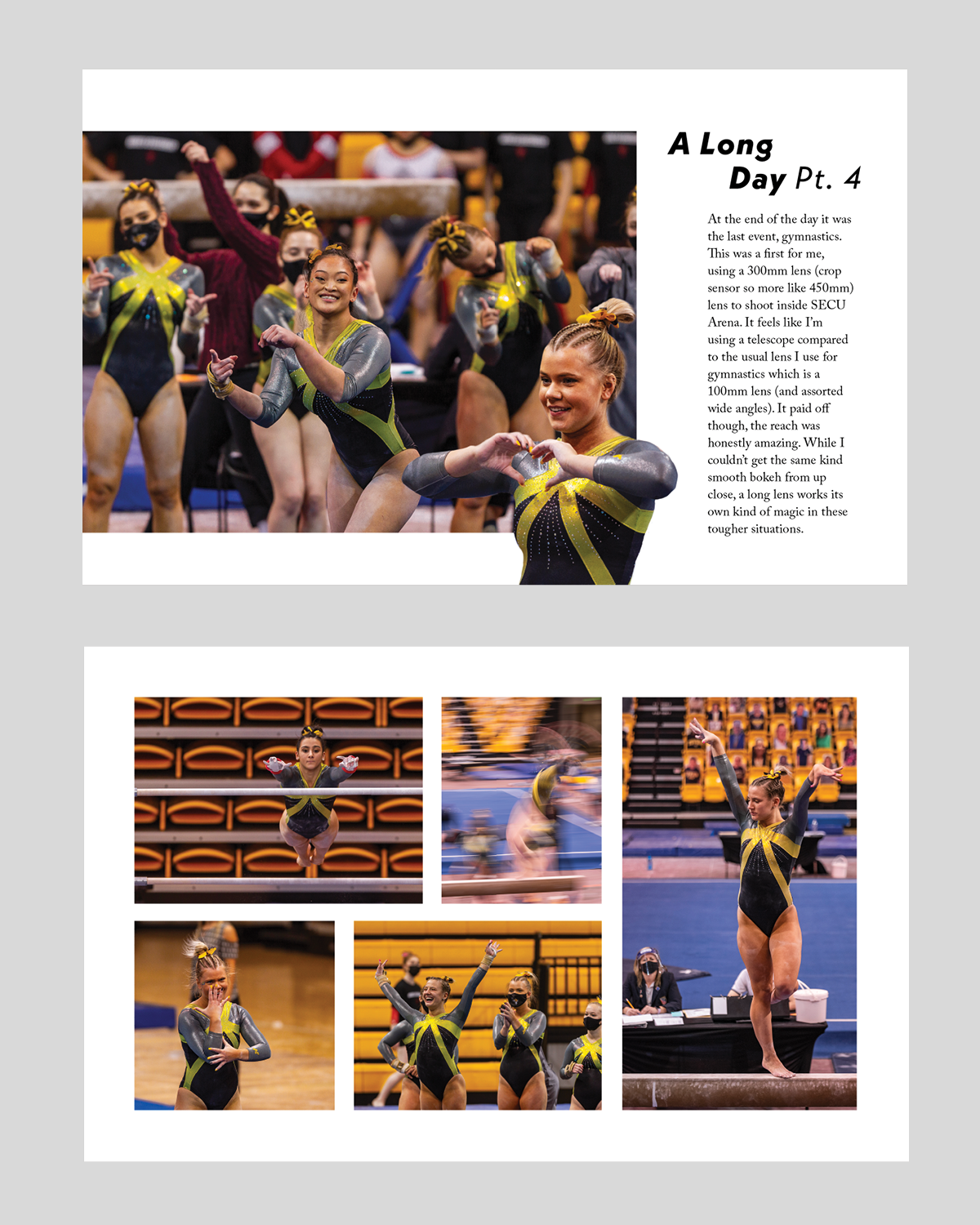 A Long Day Pt. 4

At the end of the day it was the last event, gymnastics. This was a first for me, using a 300mm lens (crop sensor so more like 450mm) lens to shoot inside SECU Arena. It feels like I'm using a telescope compared to the usual lens I use for gymnastics which is a 100mm lens (and assorted wide angles). It paid off though, the reach was honestly amazing. While I couldn't get the same kind smooth bokeh from up close, a long lens works its own kind of magic in these tougher situations.